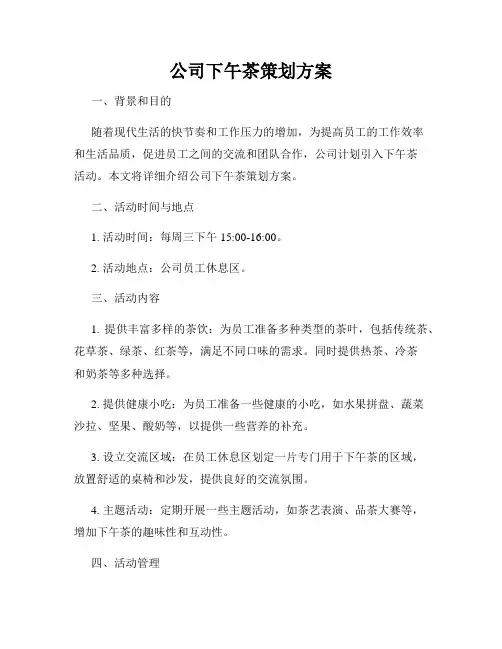 公司下午茶策划方案

一、背景和目的

随着现代生活的快节奏和工作压力的增加，为提高员工的工作效率和生活品质，促进员工之间的交流和团队合作，公司计划引入下午茶活动。本文将详细介绍公司下午茶策划方案。

二、活动时间与地点

1. 活动时间：每周三下午 15:00-16:00。

2. 活动地点：公司员工休息区。

三、活动内容

1. 提供丰富多样的茶饮：为员工准备多种类型的茶叶，包括传统茶、花草茶、绿茶、红茶等，满足不同口味的需求。同时提供热茶、冷茶和奶茶等多种选择。

2. 提供健康小吃：为员工准备一些健康的小吃，如水果拼盘、蔬菜沙拉、坚果、酸奶等，以提供一些营养的补充。

3. 设立交流区域：在员工休息区划定一片专门用于下午茶的区域，放置舒适的桌椅和沙发，提供良好的交流氛围。

4. 主题活动：定期开展一些主题活动，如茶艺表演、品茶大赛等，增加下午茶的趣味性和互动性。

四、活动管理